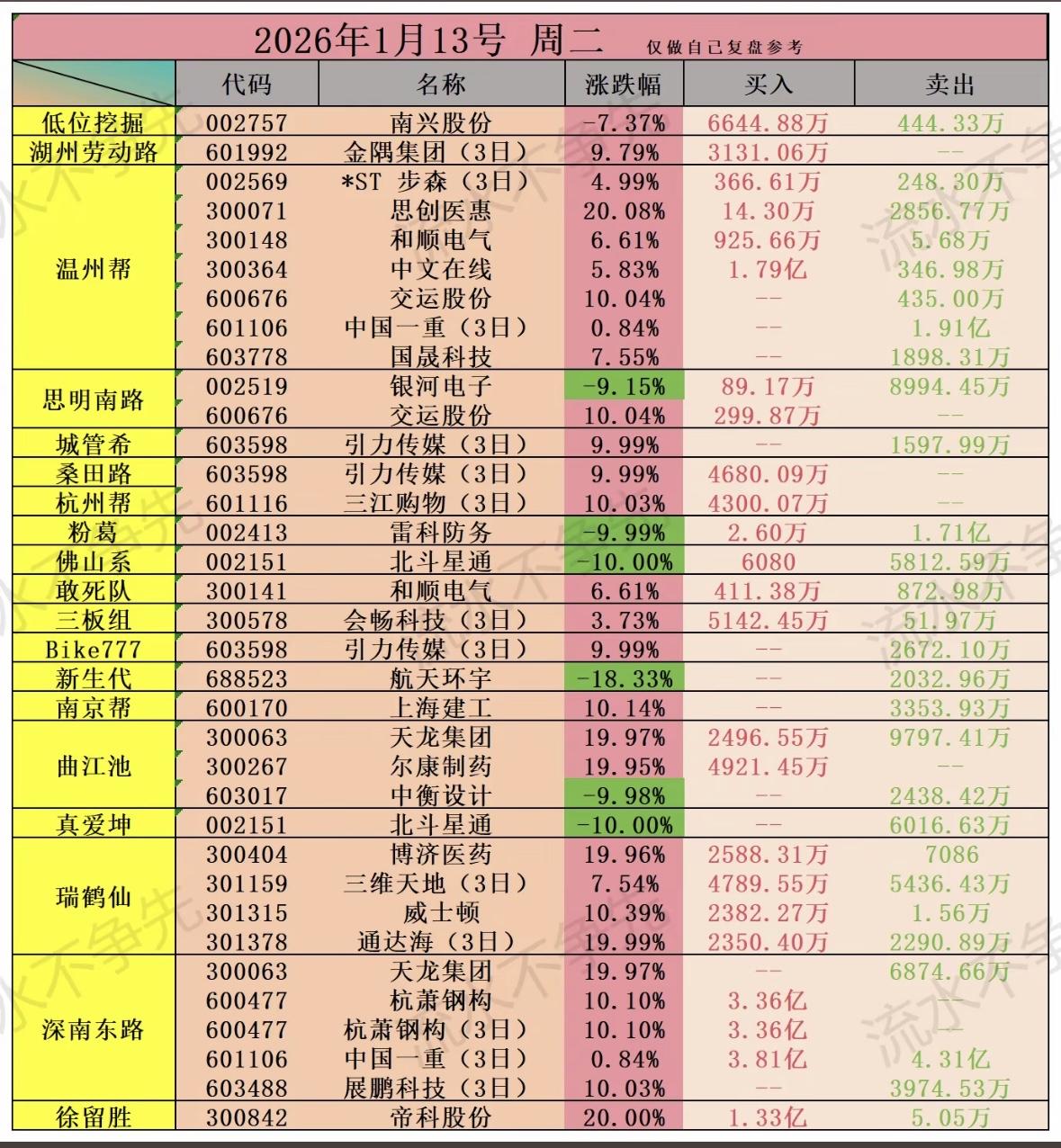 2026年1月13号 周二 仅做自己复盘参考

|  | 代码 | 名称 | 涨跌幅 | 买入 | 卖出 |
|---|---|---|---|---|---|
| 低位挖掘 | 002757 | 南兴股份 | -7.37% | 6644.88万 | 444.33万 |
| 湖州劳动路 | 601992 | 金隅集团（3日） | 9.79% | 3131.06万 | -- |
| 温州帮 | 002569 | *ST 步森（3日） | 4.99% | 366.61万 | 248.30万 |
|  | 300071 | 思创医惠 | 20.08% | 14.30万 | 2856.77万 |
|  | 300148 | 和顺电气 | 6.61% | 925.66万 | 5.68万 |
|  | 300364 | 中文在线 | 5.83% | 1.79亿 | 346.98万 |
|  | 600676 | 交运股份 | 10.04% | -- | 435.00万 |
|  | 601106 | 中国一重（3日） | 0.84% | -- | 1.91亿 |
|  | 603778 | 国晟科技 | 7.55% | -- | 1898.31万 |
| 思明南路 | 002519 | 银河电子 | -9.15% | 89.17万 | 8994.45万 |
|  | 600676 | 交运股份 | 10.04% | 299.87万 | -- |
| 城管希 | 603598 | 引力传媒（3日） | 9.99% | -- | 1597.99万 |
| 桑田路 | 603598 | 引力传媒（3日） | 9.99% | 4680.09万 | -- |
| 杭州帮 | 601116 | 三江购物（3日） | 10.03% | 4300.07万 | -- |
| 粉葛 | 002413 | 雷科防务 | -9.99% | 2.60万 | 1.71亿 |
| 佛山系 | 002151 | 北斗星通 | -10.00% | 6080 | 5812.59万 |
| 敢死队 | 300141 | 和顺电气 | 6.61% | 411.38万 | 872.98万 |
| 三板组 | 300578 | 会畅科技（3日） | 3.73% | 5142.45万 | 51.97万 |
| Bike777 | 603598 | 引力传媒（3日） | 9.99% | -- | 2672.10万 |
| 新生代 | 688523 | 航天环宇 | -18.33% | -- | 2032.96万 |
| 南京帮 | 600170 | 上海建工 | 10.14% | -- | 3353.93万 |
| 曲江池 | 300063 | 天龙集团 | 19.97% | 2496.55万 | 9797.41万 |
|  | 300267 | 尔康制药 | 19.95% | 4921.45万 | -- |
|  | 603017 | 中衡设计 | -9.98% | -- | 2438.42万 |
| 真爱坤 | 002151 | 北斗星通 | -10.00% | -- | 6016.63万 |
| 瑞鹤仙 | 300404 | 博济医药 | 19.96% | 2588.31万 | 7086 |
|  | 301159 | 三维天地（3日） | 7.54% | 4789.55万 | 5436.43万 |
|  | 301315 | 威士顿 | 10.39% | 2382.27万 | 1.56万 |
|  | 301378 | 通达海（3日） | 19.99% | 2350.40万 | 2290.89万 |
| 深南东路 | 300063 | 天龙集团 | 19.97% | -- | 6874.66万 |
|  | 600477 | 杭萧钢构 | 10.10% | 3.36亿 | -- |
|  | 600477 | 杭萧钢构（3日） | 10.10% | 3.36亿 | -- |
|  | 601106 | 中国一重（3日） | 0.84% | 3.81亿 | 4.31亿 |
|  | 603488 | 展鹏科技（3日） | 10.03% | -- | 3974.53万 |
| 徐留胜 | 300842 | 帝科股份 | 20.00% | 1.33亿 | 5.05万 |

流水不争先